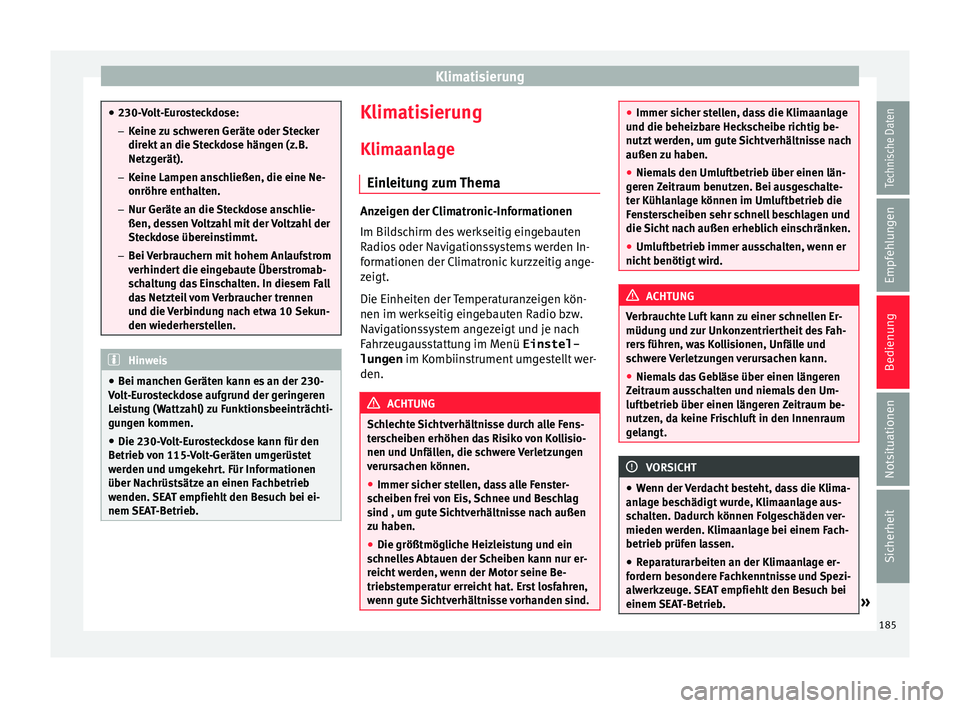 Klimatisierung

● 230-Volt-Eurosteckdose:
– Keine zu schweren Geräte oder Stecker direkt an die Steckdose hängen (z.B. Netzgerät).
– Keine Lampen anschließen, die eine Neonröhre enthalten.
– Nur Geräte an die Steckdose anschließen, dessen Voltzahl mit der Voltzahl der Steckdose übereinstimmt.
– Bei Verbrauchern mit hohem Anlaufstrom verhindert die eingebaute Überstromabschaltung das Einschalten. In diesem Fall das Netzteil vom Verbraucher trennen und die Verbindung nach etwa 10 Sekunden wiederherstellen.

Hinweis

● Bei manchen Geräten kann es an der 230-Volt-Eurosteckdose aufgrund der geringeren Leistung (Wattzahl) zu Funktionsbeeinträchtigungen kommen.
● Die 230-Volt-Eurosteckdose kann für den Betrieb von 115-Volt-Geräten umgerüstet werden und umgekehrt. Für Informationen über Nachrüstsätze an einen Fachbetrieb wenden. SEAT empfiehlt den Besuch bei einem SEAT-Betrieb.

Klimatisierung
Klimaanlage
Einleitung zum Thema

Anzeigen der Climatronic-Informationen
Im Bildschirm des werkseitig eingebauten Radios oder Navigationssystems werden Informationen der Climatronic kurzzeitig angezeigt.
Die Einheiten der Temperaturanzeigen können im werkseitig eingebauten Radio bzw. Navigationssystem angezeigt und je nach Fahrzeugausstattung im Menü Einstellungen im Kombiinstrument umgestellt werden.

ACHTUNG
Schlechte Sichtverhältnisse durch alle Fensterscheiben erhöhen das Risiko von Kollisionen und Unfällen, die schwere Verletzungen verursachen können.
● Immer sicher stellen, dass alle Fensterscheiben frei von Eis, Schnee und Beschlag sind , um gute Sichtverhältnisse nach außen zu haben.
● Die größtmögliche Heizleistung und ein schnelles Abtauen der Scheiben kann nur erreicht werden, wenn der Motor seine Betriebstemperatur erreicht hat. Erst losfahren, wenn gute Sichtverhältnisse vorhanden sind.

● Immer sicher stellen, dass die Klimaanlage und die beheizbare Heckscheibe richtig benutzt werden, um gute Sichtverhältnisse nach außen zu haben.
● Niemals den Umluftbetrieb über einen längeren Zeitraum benutzen. Bei ausgeschalteter Kühlanlage können im Umluftbetrieb die Fensterscheiben sehr schnell beschlagen und die Sicht nach außen erheblich einschränken.
● Umluftbetrieb immer ausschalten, wenn er nicht benötigt wird.

ACHTUNG
Verbrauchte Luft kann zu einer schnellen Ermüdung und zur Unkonzentriertheit des Fahrers führen, was Kollisionen, Unfälle und schwere Verletzungen verursachen kann.
● Niemals das Gebläse über einen längeren Zeitraum ausschalten und niemals den Umluftbetrieb über einen längeren Zeitraum benutzen, da keine Frischluft in den Innenraum gelangt.

VORSICHT
● Wenn der Verdacht besteht, dass die Klimaanlage beschädigt wurde, Klimaanlage ausschalten. Dadurch können Folgeschäden vermieden werden. Klimaanlage bei einem Fachbetrieb prüfen lassen.
● Reparaturarbeiten an der Klimaanlage erfordern besondere Fachkenntnisse und Spezialwerkzeuge. SEAT empfiehlt den Besuch bei einem SEAT-Betrieb.

»

Technische Daten
Empfehlungen
Bedienung
Notsituationen
Sicherheit

185

carmanualsonline.info